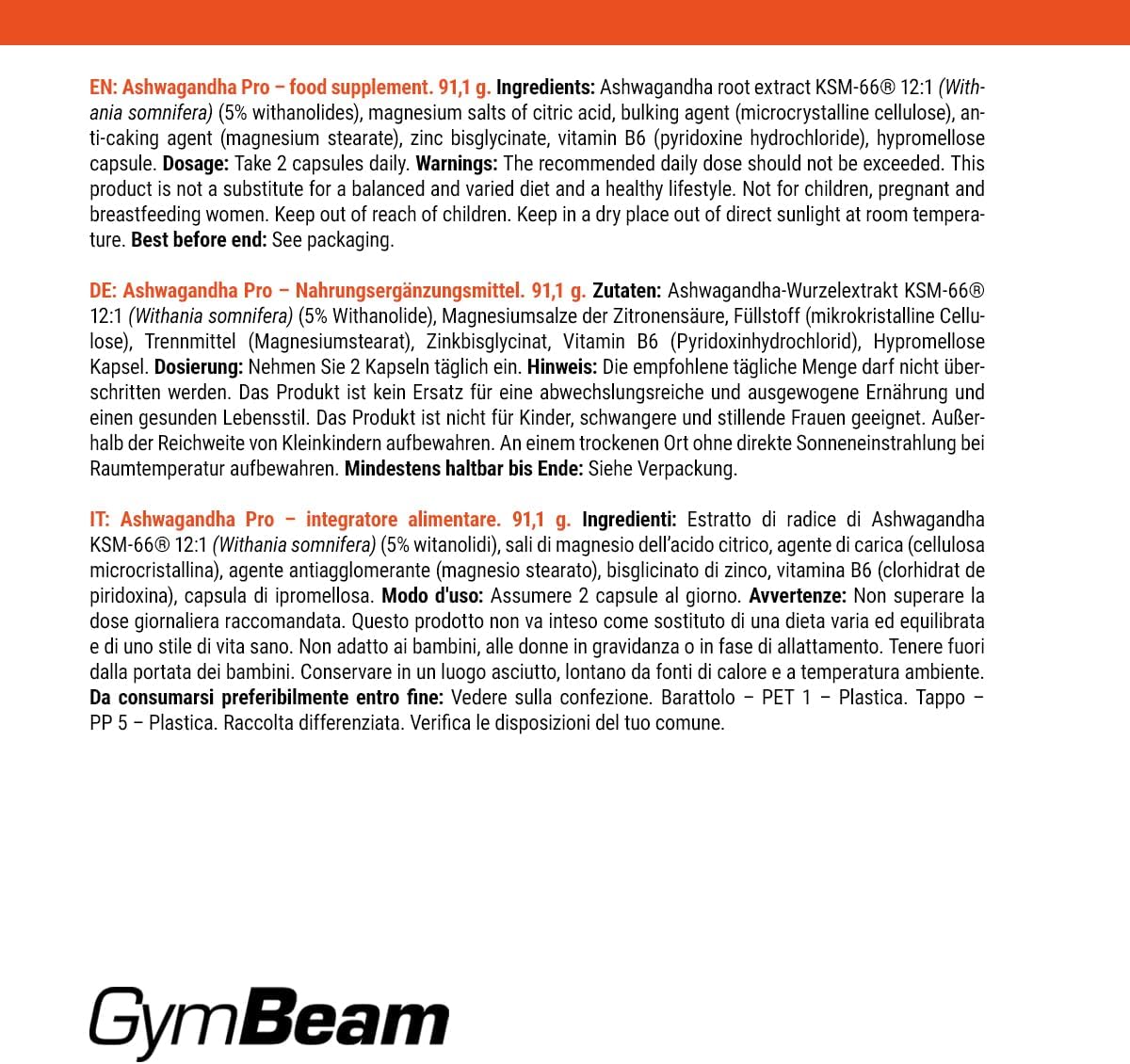 EN: Ashwagandha Pro – food supplement. 91,1 g. Ingredients: Ashwagandha root extract KSM-66® 12:1 (Withania somnifera) (5% withanolides), magnesium salts of citric acid, bulking agent (microcrystalline cellulose), anti-caking agent (magnesium stearate), zinc bisglycinate, vitamin B6 (pyridoxine hydrochloride), hypromellose capsule. Dosage: Take 2 capsules daily. Warnings: The recommended daily dose should not be exceeded. This product is not a substitute for a balanced and varied diet and a healthy lifestyle. Not for children, pregnant and breastfeeding women. Keep out of reach of children. Keep in a dry place out of direct sunlight at room temperature. Best before end: See packaging.

DE: Ashwagandha Pro – Nahrungsergänzungsmittel. 91,1 g. Zutaten: Ashwagandha-Wurzelextrakt KSM-66® 12:1 (Withania somnifera) (5% Withanolide), Magnesiumsalze der Zitronensäure, Füllstoff (mikrokristalline Cellulose), Trennmittel (Magnesiumstearat), Zinkbisglycinat, Vitamin B6 (Pyridoxinhydrochlorid), Hypromellose Kapsel. Dosierung: Nehmen Sie 2 Kapseln täglich ein. Hinweis: Die empfohlene tägliche Menge darf nicht überschritten werden. Das Produkt ist kein Ersatz für eine abwechslungsreiche und ausgewogene Ernährung und einen gesunden Lebensstil. Das Produkt ist nicht für Kinder, schwangere und stillende Frauen geeignet. Außerhalb der Reichweite von Kleinkindern aufbewahren. An einem trockenen Ort ohne direkte Sonneneinstrahlung bei Raumtemperatur aufbewahren. Mindestens haltbar bis Ende: Siehe Verpackung.

IT: Ashwagandha Pro – integratore alimentare. 91,1 g. Ingredienti: Estratto di radice di Ashwagandha KSM-66® 12:1 (Withania somnifera) (5% witanolidi), sali di magnesio dell'acido citrico, agente di carica (cellulosa microcristallina), agente antiagglomerante (magnesio stearato), bisglicinato di zinco, vitamina B6 (clorhidrat de piridoxina), capsula di ipromellosa. Modo d'uso: Assumere 2 capsule al giorno. Avvertenze: Non superare la dose giornaliera raccomandata. Questo prodotto non va inteso come sostituto di una dieta varia ed equilibrata e di uno stile di vita sano. Non adatto ai bambini, alle donne in gravidanza o in fase di allattamento. Tenere fuori dalla portata dei bambini. Conservare in un luogo asciutto, lontano da fonti di calore e a temperatura ambiente. Da consumarsi preferibilmente entro fine: Vedere sulla confezione. Barattolo – PET 1 – Plastica. Tappo – PP 5 – Plastica. Raccolta differenziata. Verifica le disposizioni del tuo comune.

GymBeam